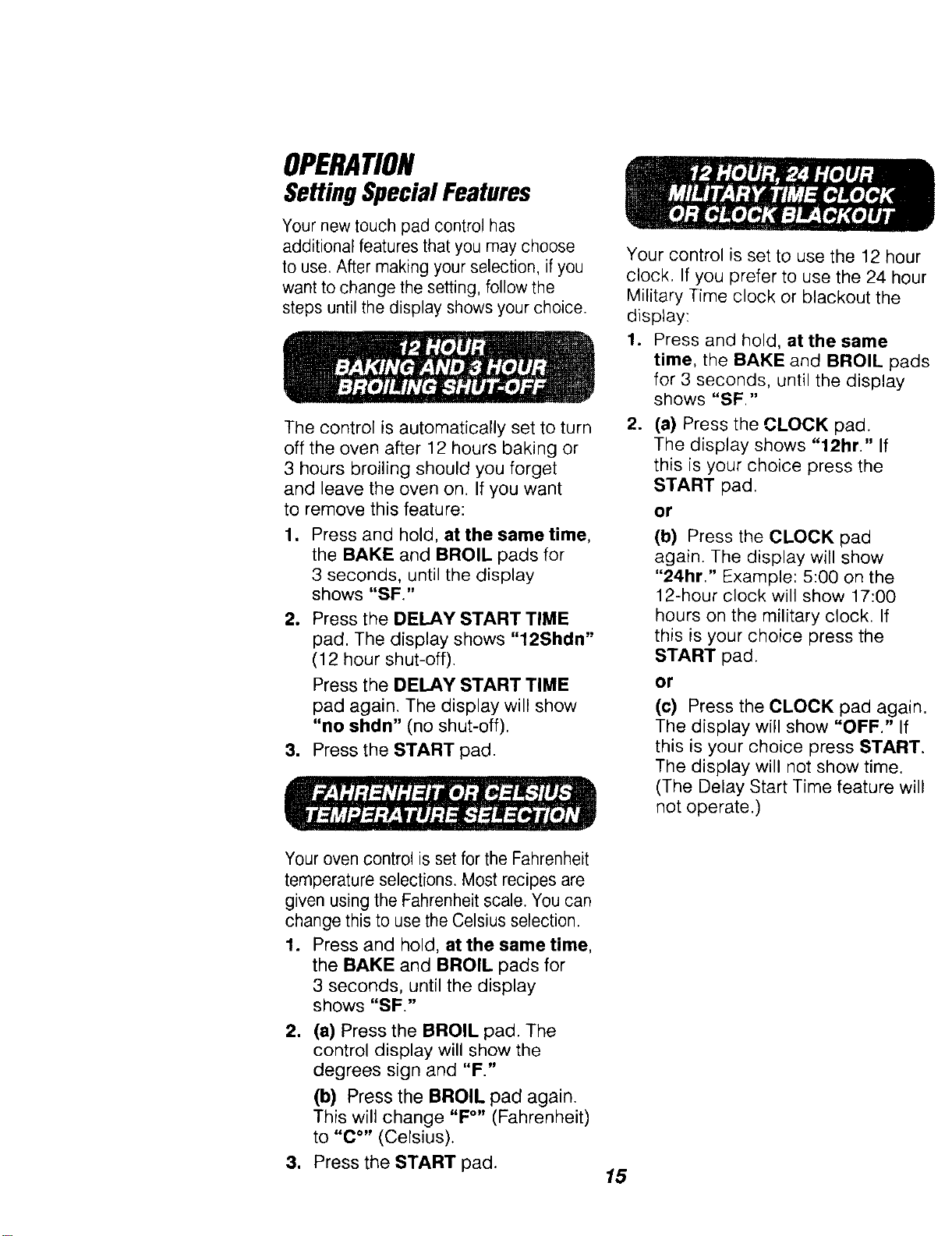 OPERATION

Setting Special Features

Your new touch pad control has additional features that you may choose to use. After making your selection, if you want to change the setting, follow the steps until the display shows your choice.

12 HOUR
BAKING AND 3 HOUR
BROILING SHUT-OFF

The control is automatically set to turn off the oven after 12 hours baking or 3 hours broiling should you forget and leave the oven on. If you want to remove this feature:

1. Press and hold, at the same time, the BAKE and BROIL pads for 3 seconds, until the display shows "SF."

2. Press the DELAY START TIME pad. The display shows "12Shdn" (12 hour shut-off).

Press the DELAY START TIME pad again. The display will show "no shdn" (no shut-off).

3. Press the START pad.

FAHRENHEIT OR CELSIUS
TEMPERATURE SELECTION

Your oven control is set for the Fahrenheit temperature selections. Most recipes are given using the Fahrenheit scale. You can change this to use the Celsius selection.

1. Press and hold, at the same time, the BAKE and BROIL pads for 3 seconds, until the display shows "SF."

2. (a) Press the BROIL pad. The control display will show the degrees sign and "F."

(b) Press the BROIL pad again. This will change "F°" (Fahrenheit) to "C°" (Celsius).

3. Press the START pad.

12 HOUR, 24 HOUR
MILITARY TIME CLOCK
OR CLOCK BLACKOUT

Your control is set to use the 12 hour clock. If you prefer to use the 24 hour Military Time clock or blackout the display:

1. Press and hold, at the same time, the BAKE and BROIL pads for 3 seconds, until the display shows "SF."

2. (a) Press the CLOCK pad. The display shows "12hr." If this is your choice press the START pad.

or

(b) Press the CLOCK pad again. The display will show "24hr." Example: 5:00 on the 12-hour clock will show 17:00 hours on the military clock. If this is your choice press the START pad.

or

(c) Press the CLOCK pad again. The display will show "OFF." If this is your choice press START. The display will not show time. (The Delay Start Time feature will not operate.)

15